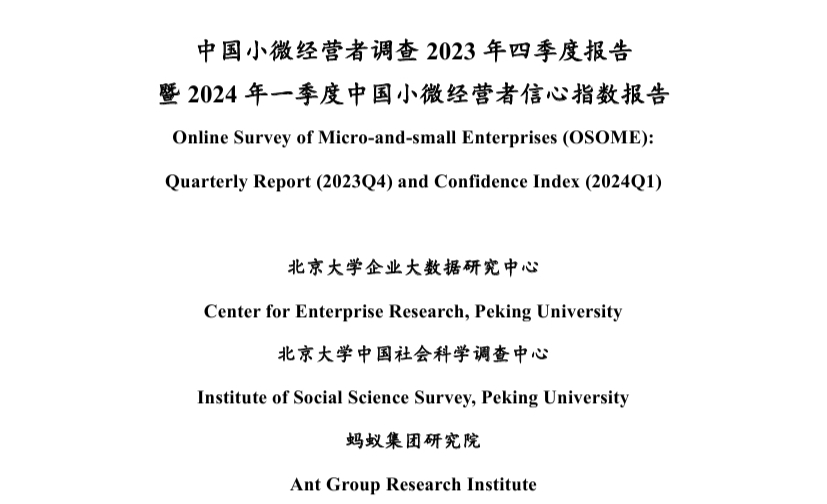 中国小微经营者调查 2023 年四季度报告
暨 2024 年一季度中国小微经营者信心指数报告

Online Survey of Micro-and-small Enterprises (OSOME):

Quarterly Report (2023Q4) and Confidence Index (2024Q1)

北京大学企业大数据研究中心

Center for Enterprise Research, Peking University

北京大学中国社会科学调查中心

Institute of Social Science Survey, Peking University

蚂蚁集团研究院

Ant Group Research Institute